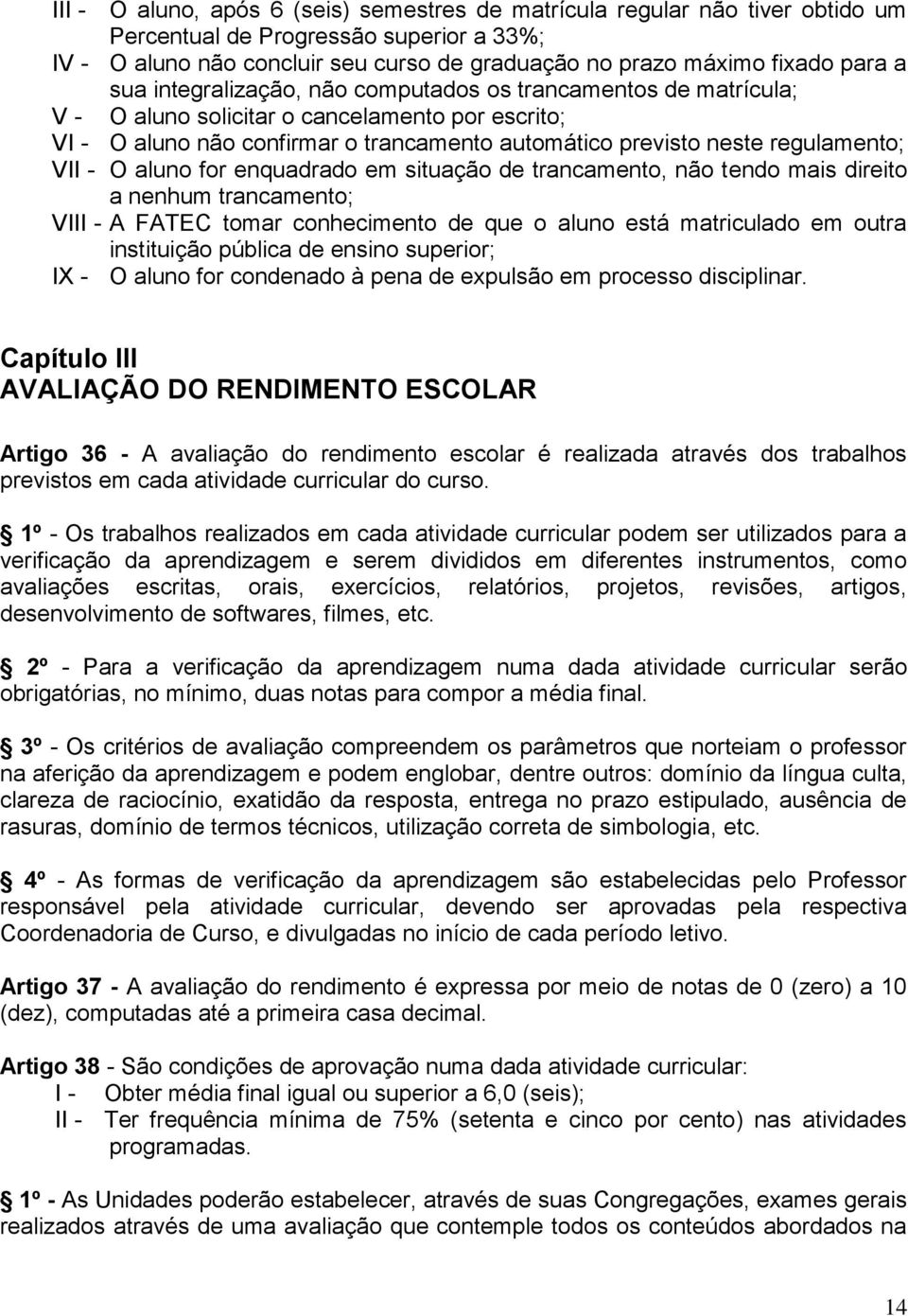 III - O aluno, após 6 (seis) semestres de matrícula regular não tiver obtido um Percentual de Progressão superior a 33%;
IV - O aluno não concluir seu curso de graduação no prazo máximo fixado para a sua integralização, não computados os trancamentos de matrícula;
V - O aluno solicitar o cancelamento por escrito;
VI - O aluno não confirmar o trancamento automático previsto neste regulamento;
VII - O aluno for enquadrado em situação de trancamento, não tendo mais direito a nenhum trancamento;
VIII - A FATEC tomar conhecimento de que o aluno está matriculado em outra instituição pública de ensino superior;
IX - O aluno for condenado à pena de expulsão em processo disciplinar.

Capítulo III
AVALIAÇÃO DO RENDIMENTO ESCOLAR

Artigo 36 - A avaliação do rendimento escolar é realizada através dos trabalhos previstos em cada atividade curricular do curso.

1º - Os trabalhos realizados em cada atividade curricular podem ser utilizados para a verificação da aprendizagem e serem divididos em diferentes instrumentos, como avaliações escritas, orais, exercícios, relatórios, projetos, revisões, artigos, desenvolvimento de softwares, filmes, etc.

2º - Para a verificação da aprendizagem numa dada atividade curricular serão obrigatórias, no mínimo, duas notas para compor a média final.

3º - Os critérios de avaliação compreendem os parâmetros que norteiam o professor na aferição da aprendizagem e podem englobar, dentre outros: domínio da língua culta, clareza de raciocínio, exatidão da resposta, entrega no prazo estipulado, ausência de rasuras, domínio de termos técnicos, utilização correta de simbologia, etc.

4º - As formas de verificação da aprendizagem são estabelecidas pelo Professor responsável pela atividade curricular, devendo ser aprovadas pela respectiva Coordenadoria de Curso, e divulgadas no início de cada período letivo.

Artigo 37 - A avaliação do rendimento é expressa por meio de notas de 0 (zero) a 10 (dez), computadas até a primeira casa decimal.

Artigo 38 - São condições de aprovação numa dada atividade curricular:
I - Obter média final igual ou superior a 6,0 (seis);
II - Ter frequência mínima de 75% (setenta e cinco por cento) nas atividades programadas.

1º - As Unidades poderão estabelecer, através de suas Congregações, exames gerais realizados através de uma avaliação que contemple todos os conteúdos abordados na

14